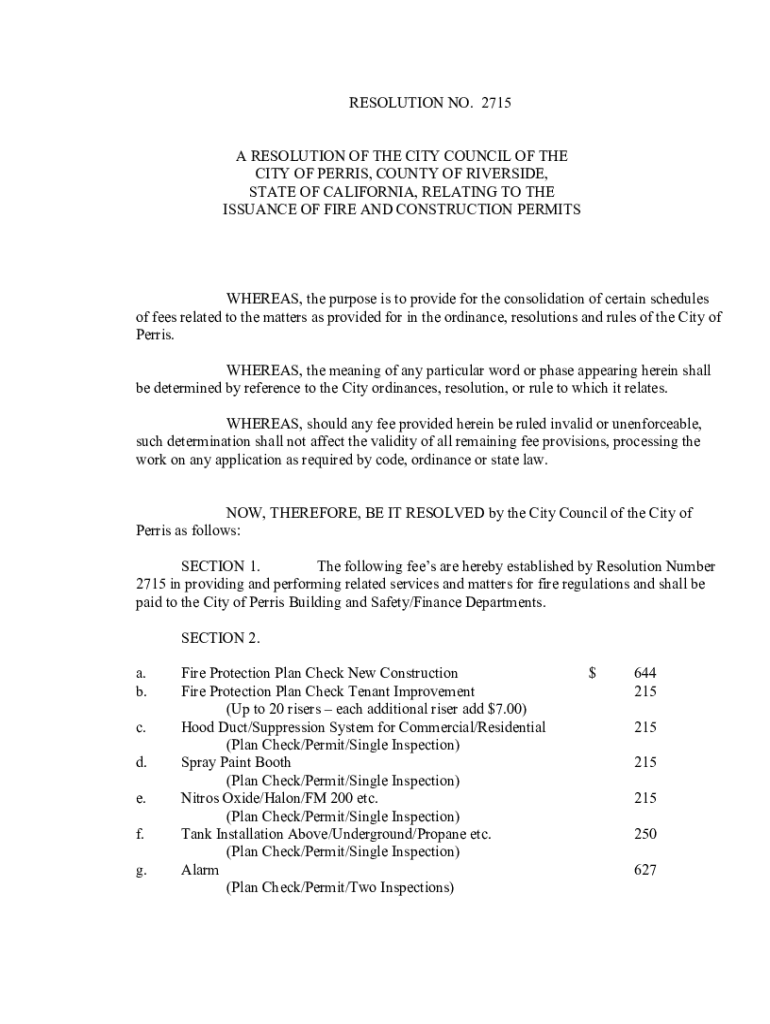 RESOLUTION NO. 2715

A RESOLUTION OF THE CITY COUNCIL OF THE CITY OF PERRIS, COUNTY OF RIVERSIDE, STATE OF CALIFORNIA, RELATING TO THE ISSUANCE OF FIRE AND CONSTRUCTION PERMITS

WHEREAS, the purpose is to provide for the consolidation of certain schedules of fees related to the matters as provided for in the ordinance, resolutions and rules of the City of Perris.

WHEREAS, the meaning of any particular word or phase appearing herein shall be determined by reference to the City ordinances, resolution, or rule to which it relates.

WHEREAS, should any fee provided herein be ruled invalid or unenforceable, such determination shall not affect the validity of all remaining fee provisions, processing the work on any application as required by code, ordinance or state law.

NOW, THEREFORE, BE IT RESOLVED by the City Council of the City of Perris as follows:

SECTION 1. The following fee's are hereby established by Resolution Number 2715 in providing and performing related services and matters for fire regulations and shall be paid to the City of Perris Building and Safety/Finance Departments.

SECTION 2.

a. Fire Protection Plan Check New Construction $ 644
b. Fire Protection Plan Check Tenant Improvement 215
(Up to 20 risers – each additional riser add $7.00)
c. Hood Duct/Suppression System for Commercial/Residential 215
(Plan Check/Permit/Single Inspection)
d. Spray Paint Booth 215
(Plan Check/Permit/Single Inspection)
e. Nitros Oxide/Halon/FM 200 etc. 215
(Plan Check/Permit/Single Inspection)
f. Tank Installation Above/Underground/Propane etc. 250
(Plan Check/Permit/Single Inspection)
g. Alarm 627
(Plan Check/Permit/Two Inspections)